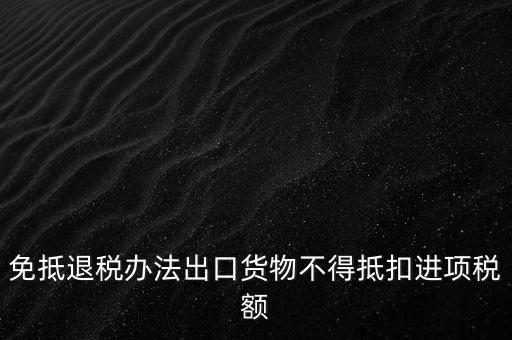 免抵退税办法出口货物不得抵扣进项税额